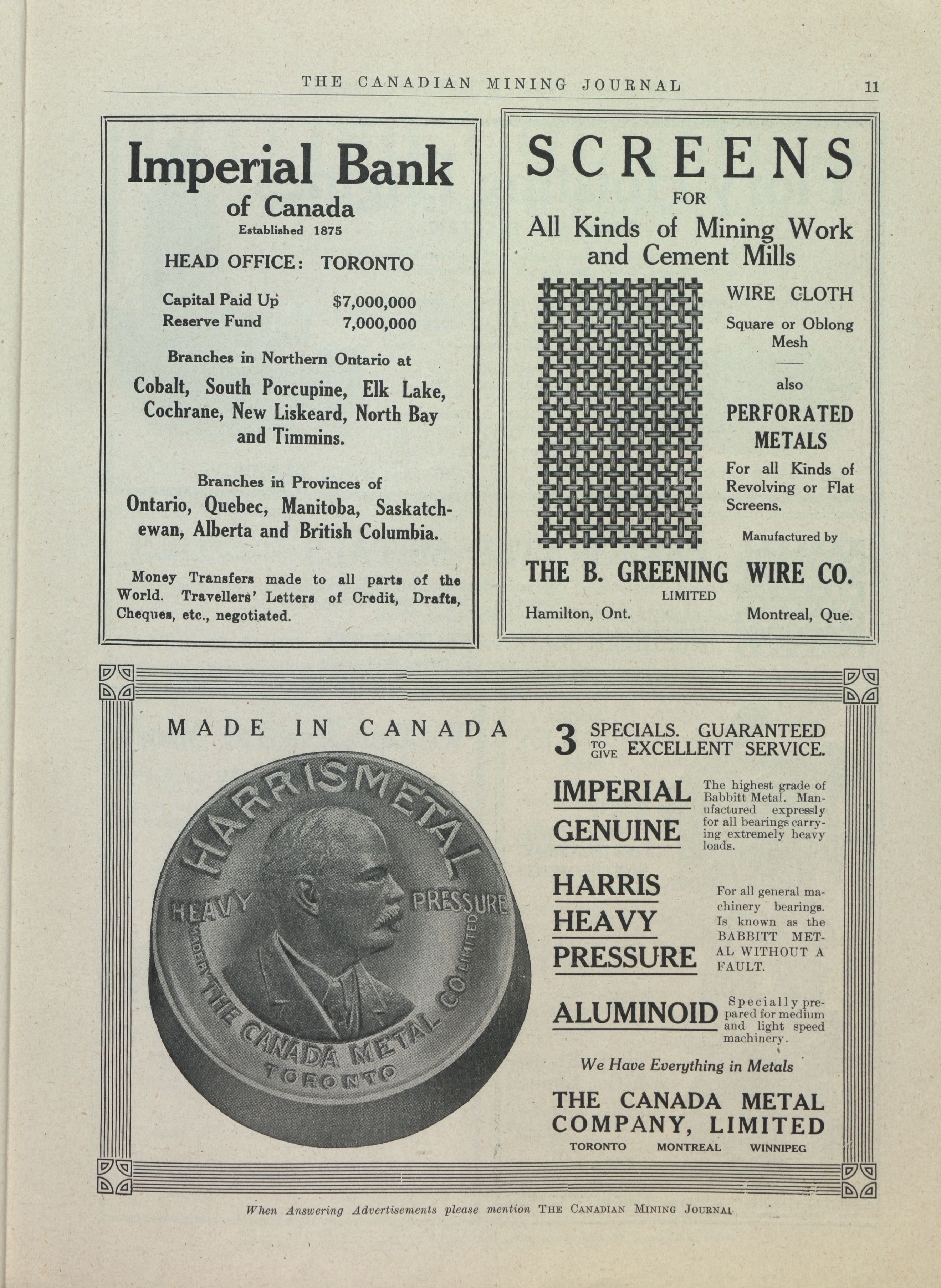 THE CANADIAN MINING JOURNAL 11

Imperial Bank
of Canada
Established 1875

HEAD OFFICE: TORONTO

Capital Paid Up $7,000,000
Reserve Fund 7,000,000

Branches in Northern Ontario at

Cobalt, South Porcupine, Elk Lake, Cochrane, New Liskeard, North Bay and Timmins.

Branches in Provinces of
Ontario, Quebec, Manitoba, Saskatchewan, Alberta and British Columbia.

Money Transfers made to all parts of the World. Travellers' Letters of Credit, Drafts, Cheques, etc., negotiated.

SCREENS
FOR
All Kinds of Mining Work and Cement Mills

WIRE CLOTH
Square or Oblong Mesh

also

PERFORATED METALS
For all Kinds of Revolving or Flat Screens.

Manufactured by

THE B. GREENING WIRE CO.
LIMITED
Hamilton, Ont. Montreal, Que.

MADE IN CANADA

HARRISMETAL
HEAVY PRESSURE
MADE BY THE CANADA METAL CO LIMITED
TORONTO

3 SPECIALS. GUARANTEED TO GIVE EXCELLENT SERVICE.

IMPERIAL GENUINE
The highest grade of Babbitt Metal. Manufactured expressly for all bearings carrying extremely heavy loads.

HARRIS HEAVY PRESSURE
For all general machinery bearings. Is known as the BABBITT METAL WITHOUT A FAULT.

ALUMINOID
Specially prepared for medium and light speed machinery.

We Have Everything in Metals

THE CANADA METAL COMPANY, LIMITED
TORONTO MONTREAL WINNIPEG

When Answering Advertisements please mention THE CANADIAN MINING JOURNAL